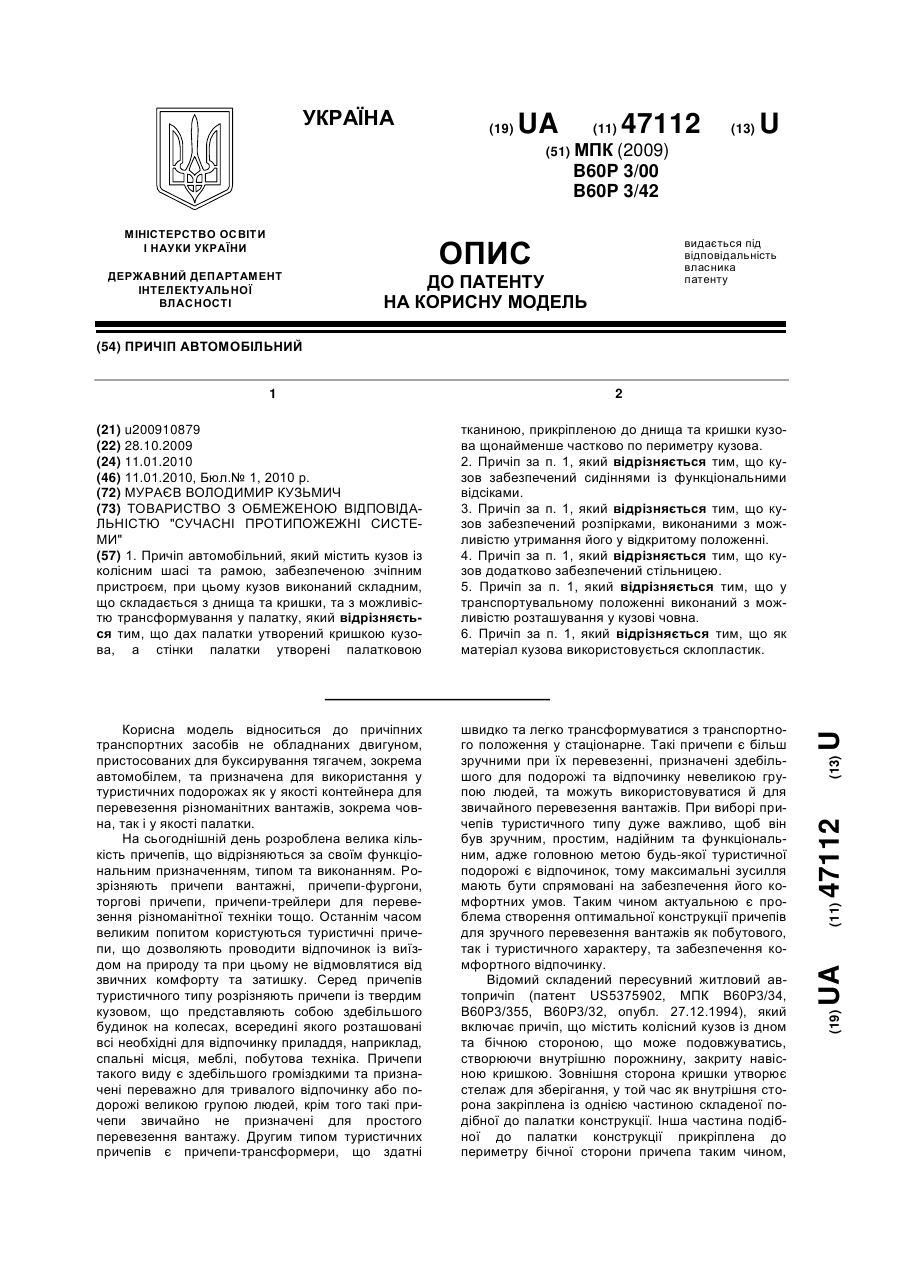 УКРАЇНА

(19) UA (11) 47112 (13) U

(51) МПК (2009)
B60P 3/00
B60P 3/42

МІНІСТЕРСТВО ОСВІТИ І НАУКИ УКРАЇНИ

ДЕРЖАВНИЙ ДЕПАРТАМЕНТ ІНТЕЛЕКТУАЛЬНОЇ ВЛАСНОСТІ

ОПИС
ДО ПАТЕНТУ
НА КОРИСНУ МОДЕЛЬ

видається під відповідальність власника патенту

(54) ПРИЧІП АВТОМОБІЛЬНИЙ

1

(21) u200910879
(22) 28.10.2009
(24) 11.01.2010
(46) 11.01.2010, Бюл.№ 1, 2010 р.
(72) МУРАЄВ ВОЛОДИМИР КУЗЬМИЧ
(73) ТОВАРИСТВО З ОБМЕЖЕНОЮ ВІДПОВІДАЛЬНІСТЮ "СУЧАСНІ ПРОТИПОЖЕЖНІ СИСТЕМИ"
(57) 1. Причіп автомобільний, який містить кузов із колісним шасі та рамою, забезпеченою зчіпним пристроєм, при цьому кузов виконаний складним, що складається з днища та кришки, та з можливістю трансформування у палатку, який відрізняється тим, що дах палатки утворений кришкою кузова, а стінки палатки утворені палатковою

2

тканиною, прикріпленою до днища та кришки кузова щонайменше частково по периметру кузова.
2. Причіп за п. 1, який відрізняється тим, що кузов забезпечений сидіннями із функціональними відсіками.
3. Причіп за п. 1, який відрізняється тим, що кузов забезпечений розпірками, виконаними з можливістю утримання його у відкритому положенні.
4. Причіп за п. 1, який відрізняється тим, що кузов додатково забезпечений стільницею.
5. Причіп за п. 1, який відрізняється тим, що у транспортувальному положенні виконаний з можливістю розташування у кузові човна.
6. Причіп за п. 1, який відрізняється тим, що як матеріал кузова використовується склопластик.

Корисна модель відноситься до причіпних транспортних засобів не обладнаних двигуном, пристосованих для буксирування тягачем, зокрема автомобілем, та призначена для використання у туристичних подорожах як у якості контейнера для перевезення різноманітних вантажів, зокрема човна, так і у якості палатки.

На сьогоднішній день розроблена велика кількість причепів, що відрізняються за своїм функціональним призначенням, типом та виконанням. Розрізняють причепи вантажні, причепи-фургони, торгові причепи, причепи-трейлери для перевезення різноманітної техніки тощо. Останнім часом великим попитом користуються туристичні причепи, що дозволяють проводити відпочинок із виїздом на природу та при цьому не відмовлятися від звичних комфорту та затишку. Серед причепів туристичного типу розрізняють причепи із твердим кузовом, що представляють собою здебільшого будинок на колесах, всередині якого розташовані всі необхідні для відпочинку приладдя, наприклад, спальні місця, меблі, побутова техніка. Причепи такого виду є здебільшого громіздкими та призначені переважно для тривалого відпочинку або подорожі великою групою людей, крім того такі причепи звичайно не призначені для простого перевезення вантажу. Другим типом туристичних причепів є причепи-трансформери, що здатні швидко та легко трансформуватися з транспортного положення у стаціонарне. Такі причепи є більш зручними при їх перевезенні, призначені здебільшого для подорожі та відпочинку невеликою групою людей, та можуть використовуватися й для звичайного перевезення вантажів. При виборі причепів туристичного типу дуже важливо, щоб він був зручним, простим, надійним та функціональним, адже головною метою будь-якої туристичної подорожі є відпочинок, тому максимальні зусилля мають бути спрямовані на забезпечення його комфортних умов. Таким чином актуальною є проблема створення оптимальної конструкції причепів для зручного перевезення вантажів як побутового, так і туристичного характеру, та забезпечення комфортного відпочинку.

Відомий складений пересувний житловий автопричіп (патент US5375902, МПК B60P3/34, B60P3/355, B60P3/32, опубл. 27.12.1994), який включає причіп, що містить колісний кузов із дном та бічною стороною, що може подовжуватись, створюючи внутрішню порожнину, закриту навісною кришкою. Зовнішня сторона кришки утворює стелаж для зберігання, у той час як внутрішня сторона закріплена із однією частиною складеної подібної до палатки конструкції. Інша частина подібної до палатки конструкції прикріплена до периметру бічної сторони причепа таким чином,

(19) UA (11) 47112 (13) U